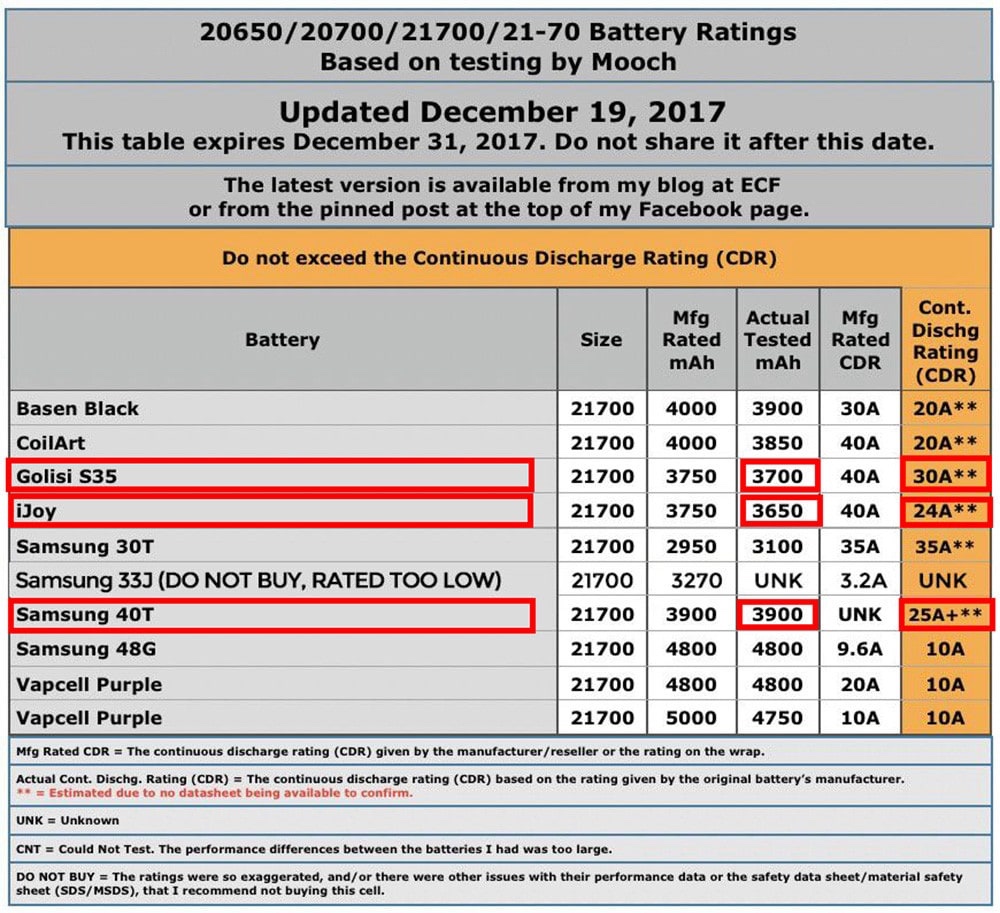 20650/20700/21700/21-70 Battery Ratings
Based on testing by Mooch

Updated December 19, 2017
This table expires December 31, 2017. Do not share it after this date.

The latest version is available from my blog at ECF or from the pinned post at the top of my Facebook page.

Do not exceed the Continuous Discharge Rating (CDR)

| Battery | Size | Mfg Rated mAh | Actual Tested mAh | Mfg Rated CDR | Cont. Dischg Rating (CDR) |
|---|---|---|---|---|---|
| Basen Black | 21700 | 4000 | 3900 | 30A | 20A** |
| CoilArt | 21700 | 4000 | 3850 | 40A | 20A** |
| Golisi S35 | 21700 | 3750 | 3700 | 40A | 30A** |
| iJoy | 21700 | 3750 | 3650 | 40A | 24A** |
| Samsung 30T | 21700 | 2950 | 3100 | 35A | 35A** |
| Samsung 33J (DO NOT BUY, RATED TOO LOW) | 21700 | 3270 | UNK | 3.2A | UNK |
| Samsung 40T | 21700 | 3900 | 3900 | UNK | 25A+** |
| Samsung 48G | 21700 | 4800 | 4800 | 9.6A | 10A |
| Vapcell Purple | 21700 | 4800 | 4800 | 20A | 10A |
| Vapcell Purple | 21700 | 5000 | 4750 | 10A | 10A |

Mfg Rated CDR = The continuous discharge rating (CDR) given by the manufacturer/reseller or the rating on the wrap.

Actual Cont. Dischg. Rating (CDR) = The continuous discharge rating (CDR) based on the rating given by the original battery's manufacturer.
** = Estimated due to no datasheet being available to confirm.

UNK = Unknown

CNT = Could Not Test. The performance differences between the batteries I had was too large.

DO NOT BUY = The ratings were so exaggerated, and/or there were other issues with their performance data or the safety data sheet/material safety sheet (SDS/MSDS), that I recommend not buying this cell.